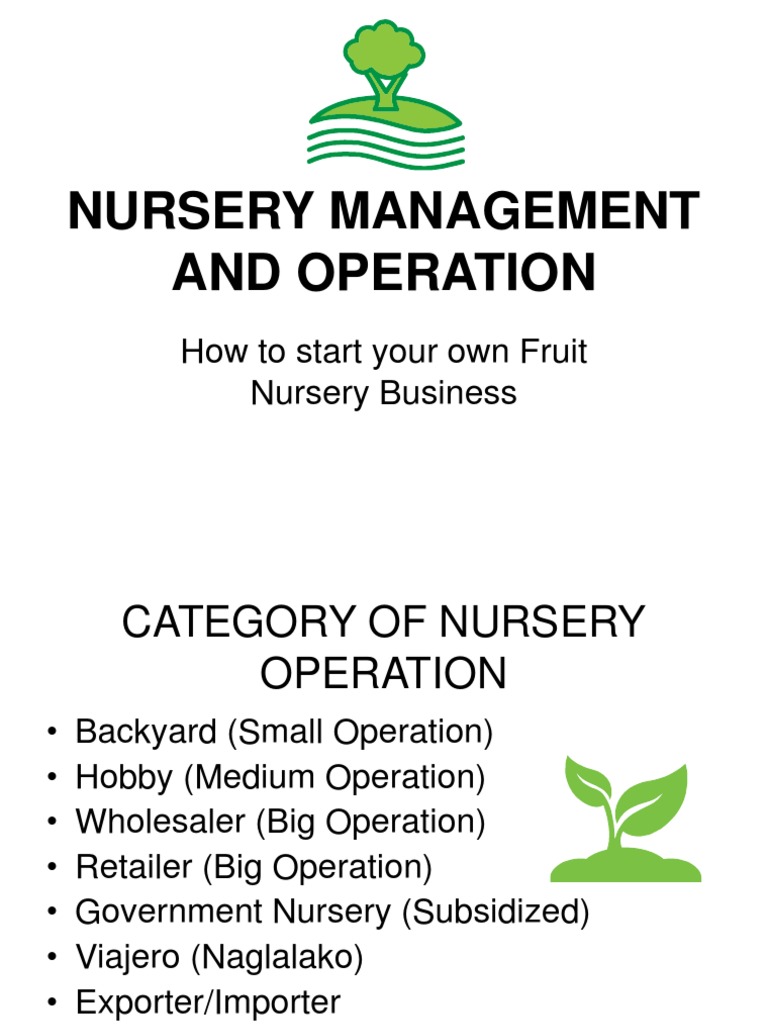 NURSERY MANAGEMENT AND OPERATION

How to start your own Fruit Nursery Business

CATEGORY OF NURSERY OPERATION

• Backyard (Small Operation)
• Hobby (Medium Operation)
• Wholesaler (Big Operation)
• Retailer (Big Operation)
• Government Nursery (Subsidized)
• Viajero (Naglalako)
• Exporter/Importer